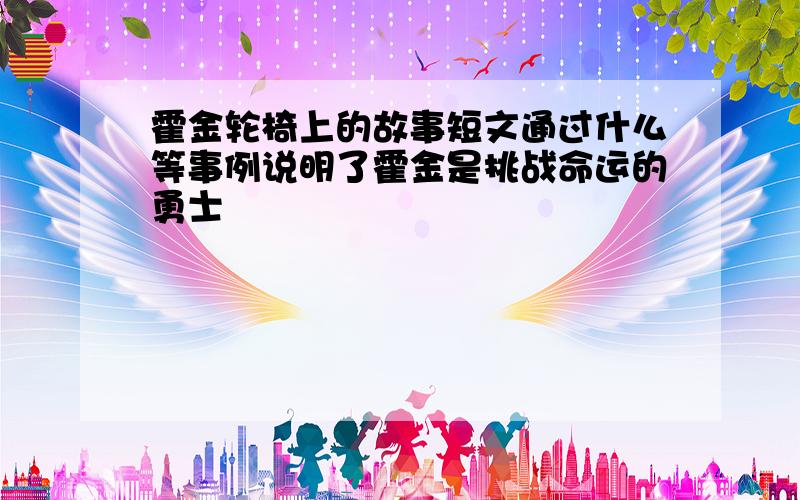 霍金轮椅上的故事短文通过什么等事例说明了霍金是挑战命运的勇士